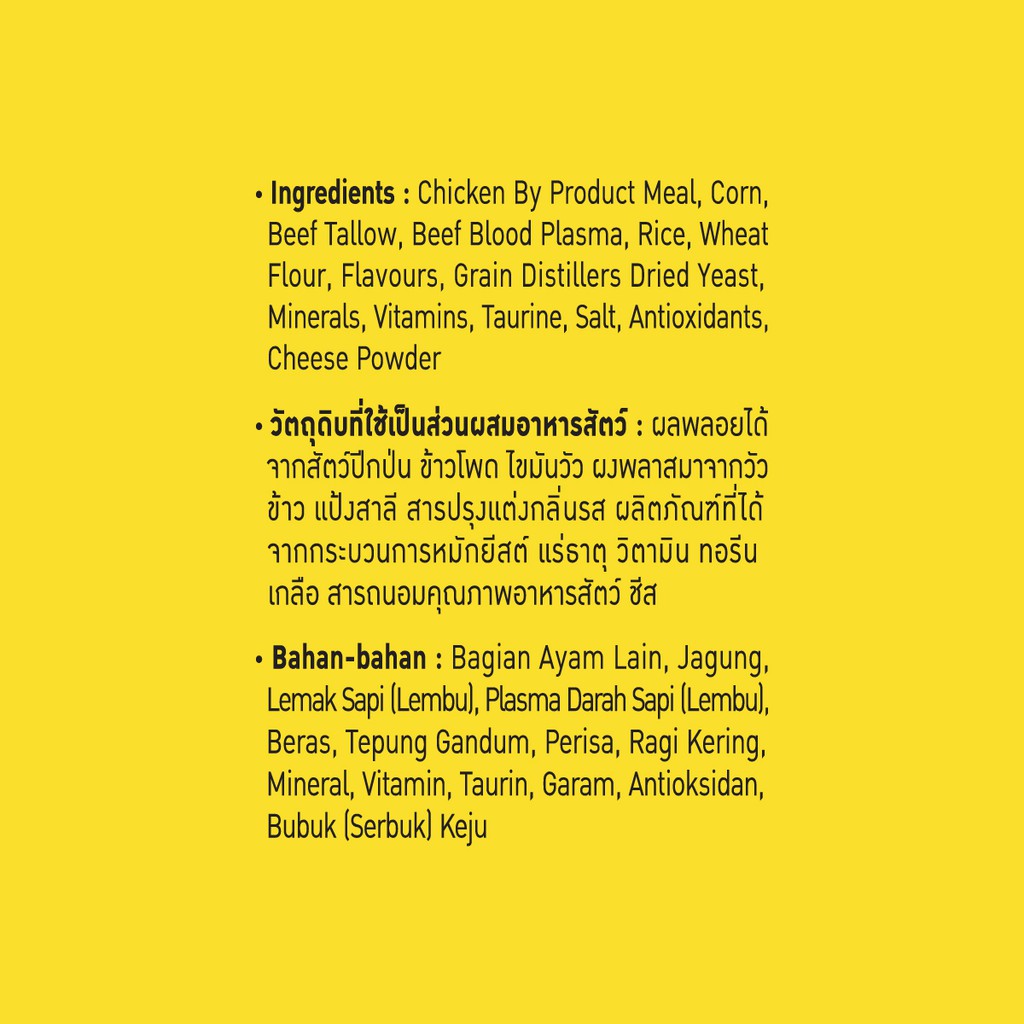 • Ingredients : Chicken By Product Meal, Corn, Beef Tallow, Beef Blood Plasma, Rice, Wheat Flour, Flavours, Grain Distillers Dried Yeast, Minerals, Vitamins, Taurine, Salt, Antioxidants, Cheese Powder

• วัตถุดิบที่ใช้เป็นส่วนผสมอาหารสัตว์ : ผลพลอยได้จากสัตว์ปีกป่น ข้าวโพด ไขมันวัว ผงพลาสมาจากวัว ข้าว แป้งสาลี สารปรุงแต่งกลิ่นรส ผลิตภัณฑ์ที่ได้จากกระบวนการหมักยีสต์ แร่ธาตุ วิตามิน ทอรีน เกลือ สารถนอมคุณภาพอาหารสัตว์ ชีส

• Bahan-bahan : Bagian Ayam Lain, Jagung, Lemak Sapi (Lembu), Plasma Darah Sapi (Lembu), Beras, Tepung Gandum, Perisa, Ragi Kering, Mineral, Vitamin, Taurin, Garam, Antioksidan, Bubuk (Serbuk) Keju